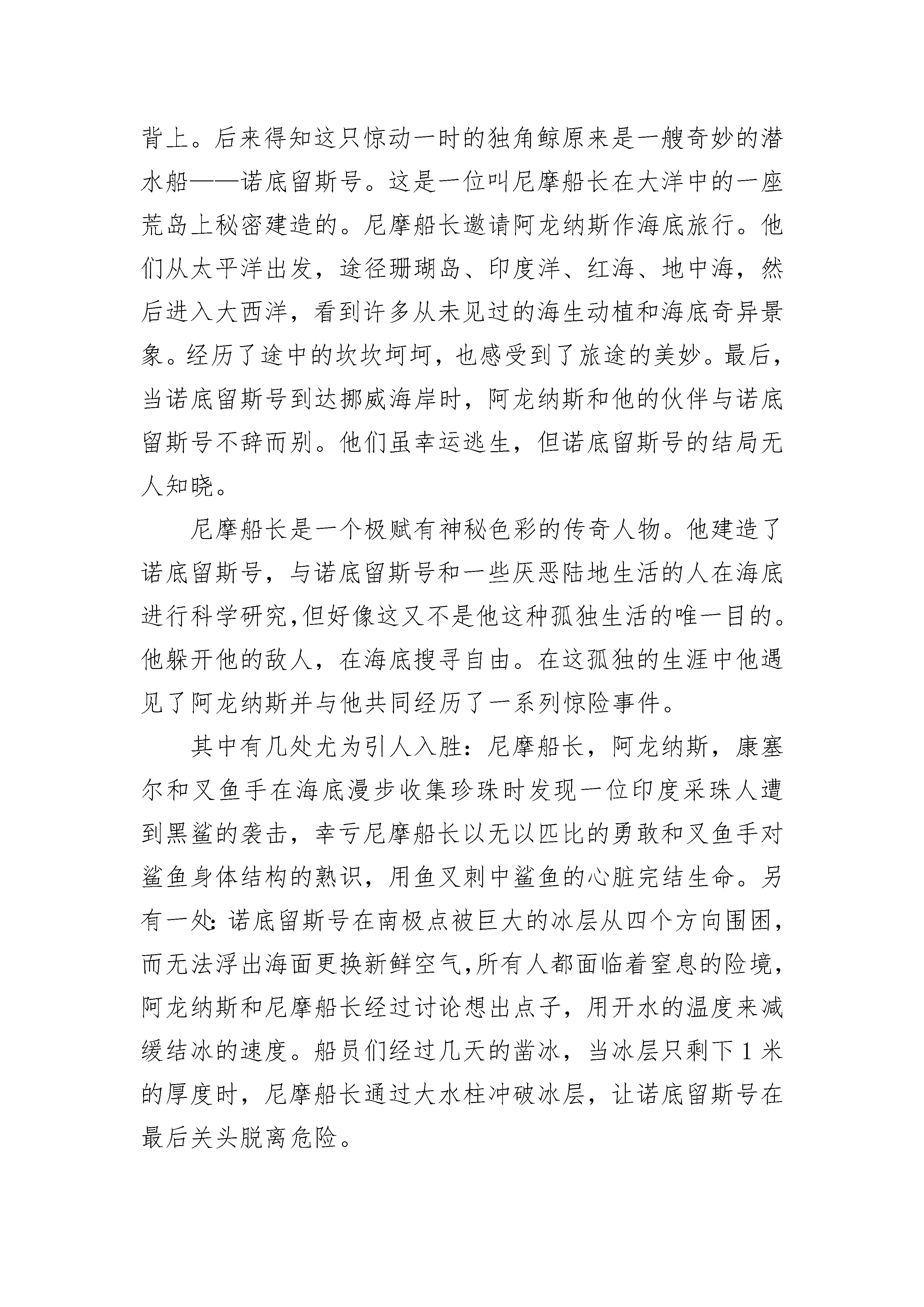 背上。后来得知这只惊动一时的独角鲸原来是一艘奇妙的潜水船——诺底留斯号。这是一位叫尼摩船长在大洋中的一座荒岛上秘密建造的。尼摩船长邀请阿龙纳斯作海底旅行。他们从太平洋出发，途径珊瑚岛、印度洋、红海、地中海，然后进入大西洋，看到许多从未见过的海生动植和海底奇异景象。经历了途中的坎坎坷坷，也感受到了旅途的美妙。最后，当诺底留斯号到达挪威海岸时，阿龙纳斯和他的伙伴与诺底留斯号不辞而别。他们虽幸运逃生，但诺底留斯号的结局无人知晓。

尼摩船长是一个极赋有神秘色彩的传奇人物。他建造了诺底留斯号，与诺底留斯号和一些厌恶陆地生活的人在海底进行科学研究,但好像这又不是他这种孤独生活的唯一目的。他躲开他的敌人，在海底搜寻自由。在这孤独的生涯中他遇见了阿龙纳斯并与他共同经历了一系列惊险事件。

其中有几处尤为引人入胜：尼摩船长，阿龙纳斯，康塞尔和叉鱼手在海底漫步收集珍珠时发现一位印度采珠人遭到黑鲨的袭击，幸亏尼摩船长以无以匹比的勇敢和叉鱼手对鲨鱼身体结构的熟识，用鱼叉刺中鲨鱼的心脏完结生命。另有一处：诺底留斯号在南极点被巨大的冰层从四个方向围困，而无法浮出海面更换新鲜空气,所有人都面临着窒息的险境，阿龙纳斯和尼摩船长经过讨论想出点子，用开水的温度来减缓结冰的速度。船员们经过几天的凿冰，当冰层只剩下 1 米的厚度时，尼摩船长通过大水柱冲破冰层，让诺底留斯号在最后关头脱离危险。